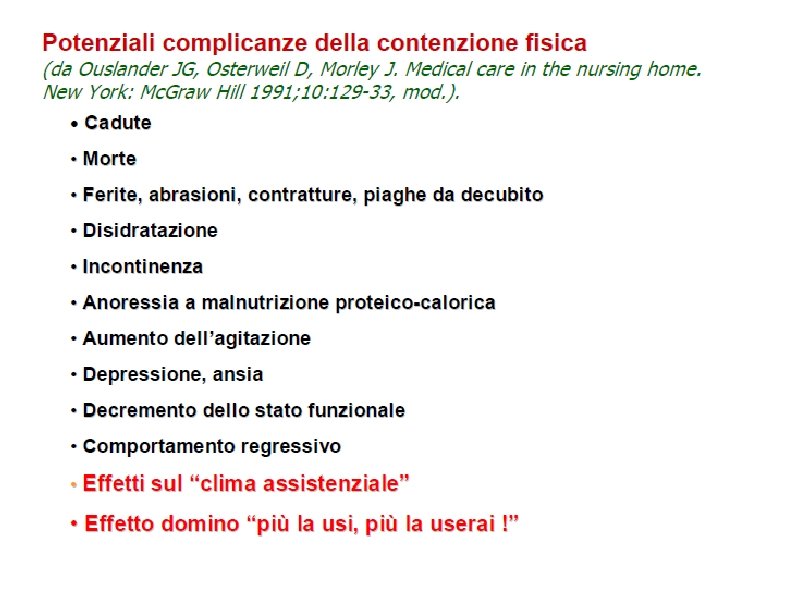 Potenziali complicanze della contenzione fisica
(da Ouslander JG, Osterweil D, Morley J. Medical care in the nursing home. New York: McGraw Hill 1991;10:129-33, mod.).

• Cadute

• Morte

• Ferite, abrasioni, contratture, piaghe da decubito

• Disidratazione

• Incontinenza

• Anoressia a malnutrizione proteico-calorica

• Aumento dell'agitazione

• Depressione, ansia

• Decremento dello stato funzionale

• Comportamento regressivo

• Effetti sul "clima assistenziale"

• Effetto domino "più la usi, più la userai !"